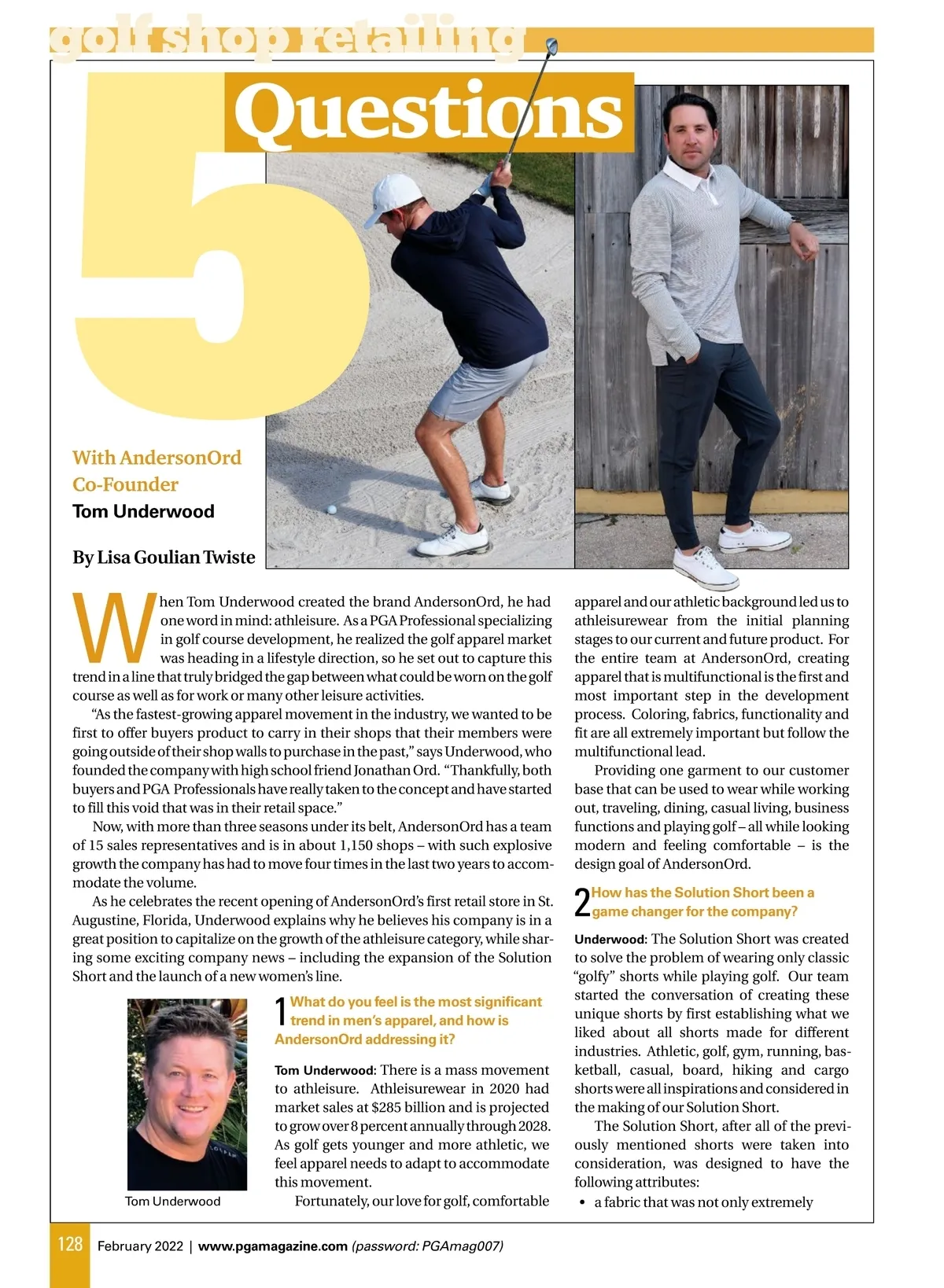 golf shop retailing

5 Questions

With AndersonOrd Co-Founder Tom Underwood

By Lisa Goulian Twiste

When Tom Underwood created the brand AndersonOrd, he had one word in mind: athleisure. As a PGA Professional specializing in golf course development, he realized the golf apparel market was heading in a lifestyle direction, so he set out to capture this trend in a line that truly bridged the gap between what could be worn on the golf course as well as for work or many other leisure activities.

"As the fastest-growing apparel movement in the industry, we wanted to be first to offer buyers product to carry in their shops that their members were going outside of their shop walls to purchase in the past," says Underwood, who founded the company with high school friend Jonathan Ord. "Thankfully, both buyers and PGA Professionals have really taken to the concept and have started to fill this void that was in their retail space."

Now, with more than three seasons under its belt, AndersonOrd has a team of 15 sales representatives and is in about 1,150 shops – with such explosive growth the company has had to move four times in the last two years to accommodate the volume.

As he celebrates the recent opening of AndersonOrd's first retail store in St. Augustine, Florida, Underwood explains why he believes his company is in a great position to capitalize on the growth of the athleisure category, while sharing some exciting company news – including the expansion of the Solution Short and the launch of a new women's line.

Tom Underwood

1 What do you feel is the most significant trend in men's apparel, and how is AndersonOrd addressing it?

Tom Underwood: There is a mass movement to athleisure. Athleisurewear in 2020 had market sales at $285 billion and is projected to grow over 8 percent annually through 2028. As golf gets younger and more athletic, we feel apparel needs to adapt to accommodate this movement.

Fortunately, our love for golf, comfortable apparel and our athletic background led us to athleisurewear from the initial planning stages to our current and future product. For the entire team at AndersonOrd, creating apparel that is multifunctional is the first and most important step in the development process. Coloring, fabrics, functionality and fit are all extremely important but follow the multifunctional lead.

Providing one garment to our customer base that can be used to wear while working out, traveling, dining, casual living, business functions and playing golf – all while looking modern and feeling comfortable – is the design goal of AndersonOrd.

2 How has the Solution Short been a game changer for the company?

Underwood: The Solution Short was created to solve the problem of wearing only classic "golfy" shorts while playing golf. Our team started the conversation of creating these unique shorts by first establishing what we liked about all shorts made for different industries. Athletic, golf, gym, running, basketball, casual, board, hiking and cargo shorts were all inspirations and considered in the making of our Solution Short.

The Solution Short, after all of the previously mentioned shorts were taken into consideration, was designed to have the following attributes:

• a fabric that was not only extremely

128 February 2022 | www.pgamagazine.com (password: PGAmag007)